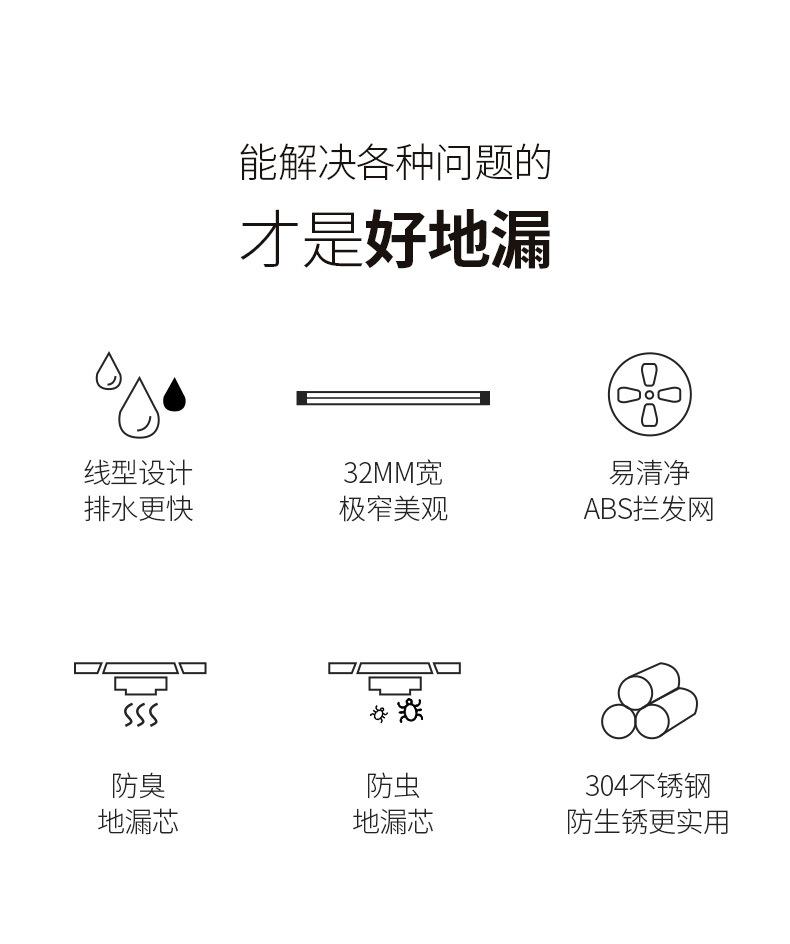 能解决各种问题的
才是好地漏

线型设计
排水更快

32MM宽
极窄美观

易清净
ABS拦发网

防臭
地漏芯

防虫
地漏芯

304不锈钢
防生锈更实用